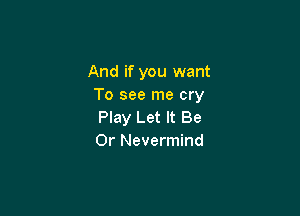 And if you want
To see me cry
Play Let It Be
Or Nevermind